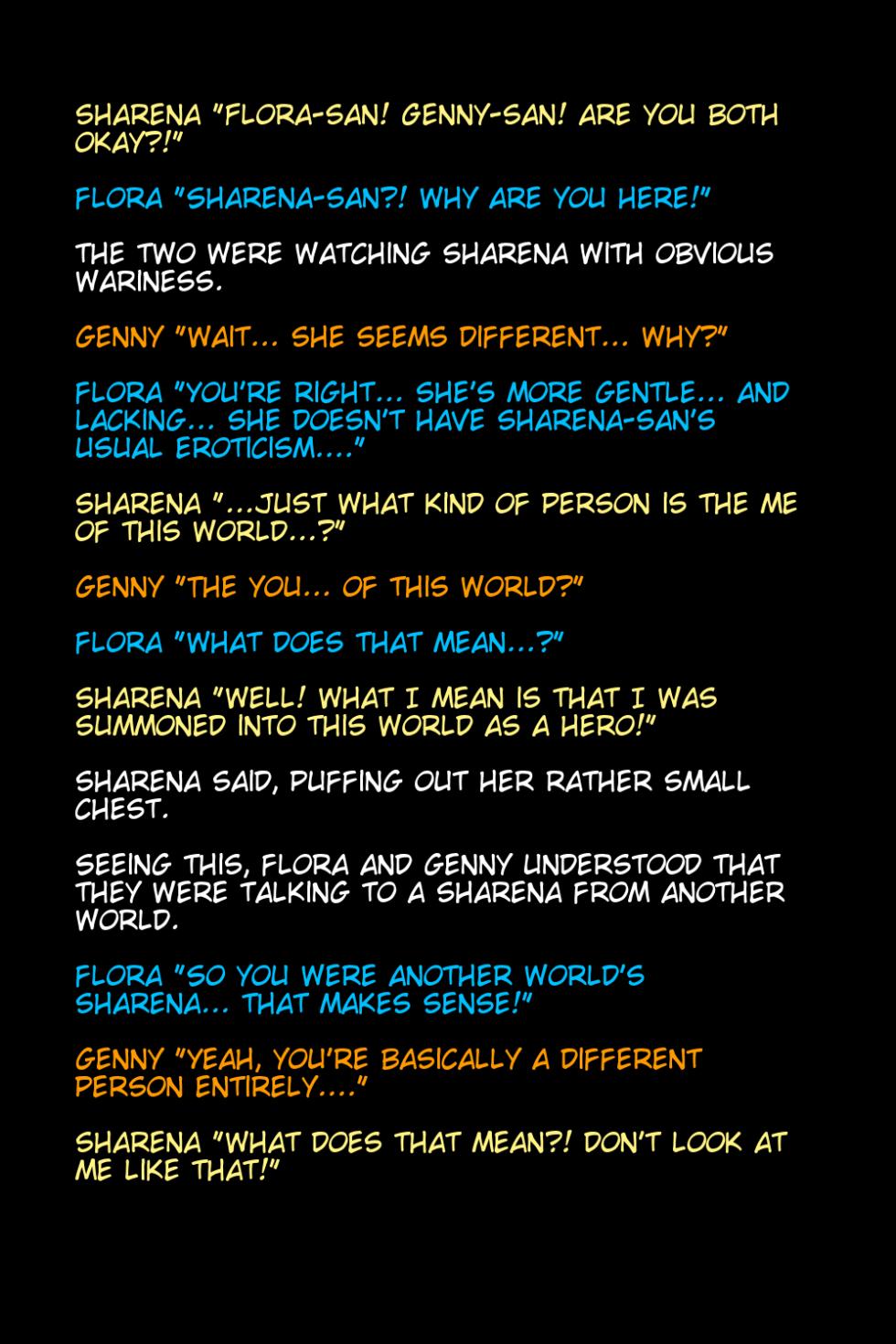 SHARENA "FLORA-SAN! GENNY-SAN! ARE YOU BOTH OKAY?!"

FLORA "SHARENA-SAN?! WHY ARE YOU HERE!"

THE TWO WERE WATCHING SHARENA WITH OBVIOUS WARINESS.

GENNY "WAIT... SHE SEEMS DIFFERENT... WHY?"

FLORA "YOU'RE RIGHT... SHE'S MORE GENTLE... AND LACKING... SHE DOESN'T HAVE SHARENA-SAN'S USUAL EROTICISM...."

SHARENA "...JUST WHAT KIND OF PERSON IS THE ME OF THIS WORLD...?"

GENNY "THE YOU... OF THIS WORLD?"

FLORA "WHAT DOES THAT MEAN...?"

SHARENA "WELL! WHAT I MEAN IS THAT I WAS SUMMONED INTO THIS WORLD AS A HERO!"

SHARENA SAID, PUFFING OUT HER RATHER SMALL CHEST.

SEEING THIS, FLORA AND GENNY UNDERSTOOD THAT THEY WERE TALKING TO A SHARENA FROM ANOTHER WORLD.

FLORA "SO YOU WERE ANOTHER WORLD'S SHARENA... THAT MAKES SENSE!"

GENNY "YEAH, YOU'RE BASICALLY A DIFFERENT PERSON ENTIRELY...."

SHARENA "WHAT DOES THAT MEAN?! DON'T LOOK AT ME LIKE THAT!"